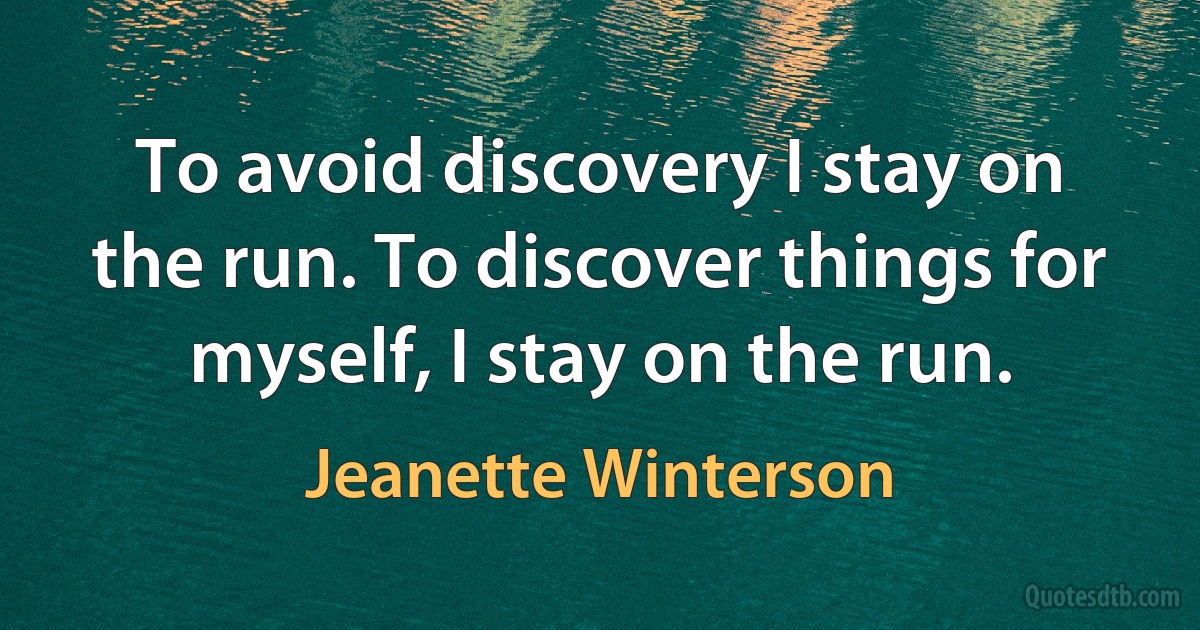 To avoid discovery I stay on the run. To discover things for myself, I stay on the run.

Jeanette Winterson

Quotesdtb.com